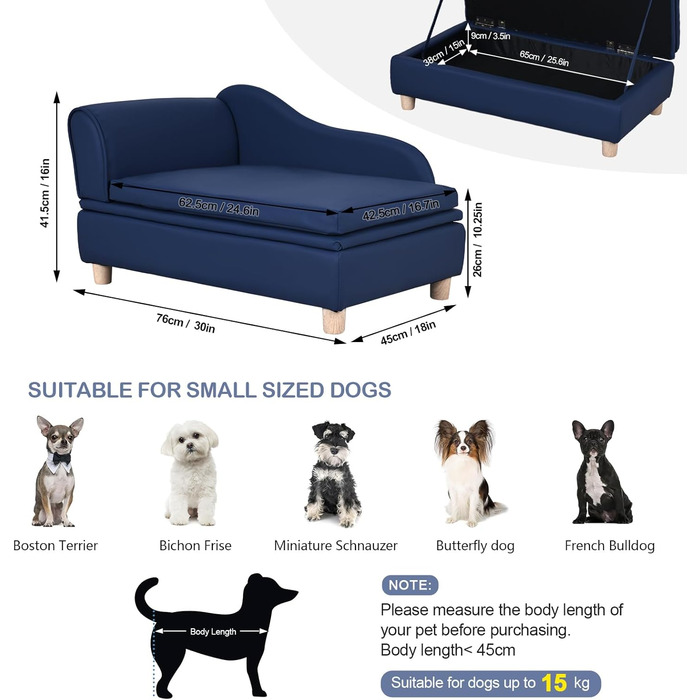 9cm / 3.5in

38cm / 15in

65cm / 25.6in

41.5cm / 16in

62.5cm / 24.6in

42.5cm / 16.7in

26cm / 10.25in

76cm / 30in

45cm / 18in

SUITABLE FOR SMALL SIZED DOGS

Boston Terrier

Bichon Frise

Miniature Schnauzer

Butterfly dog

French Bulldog

Body Length

NOTE:

Please measure the body length of your pet before purchasing.
Body length< 45cm

Suitable for dogs up to 15 kg